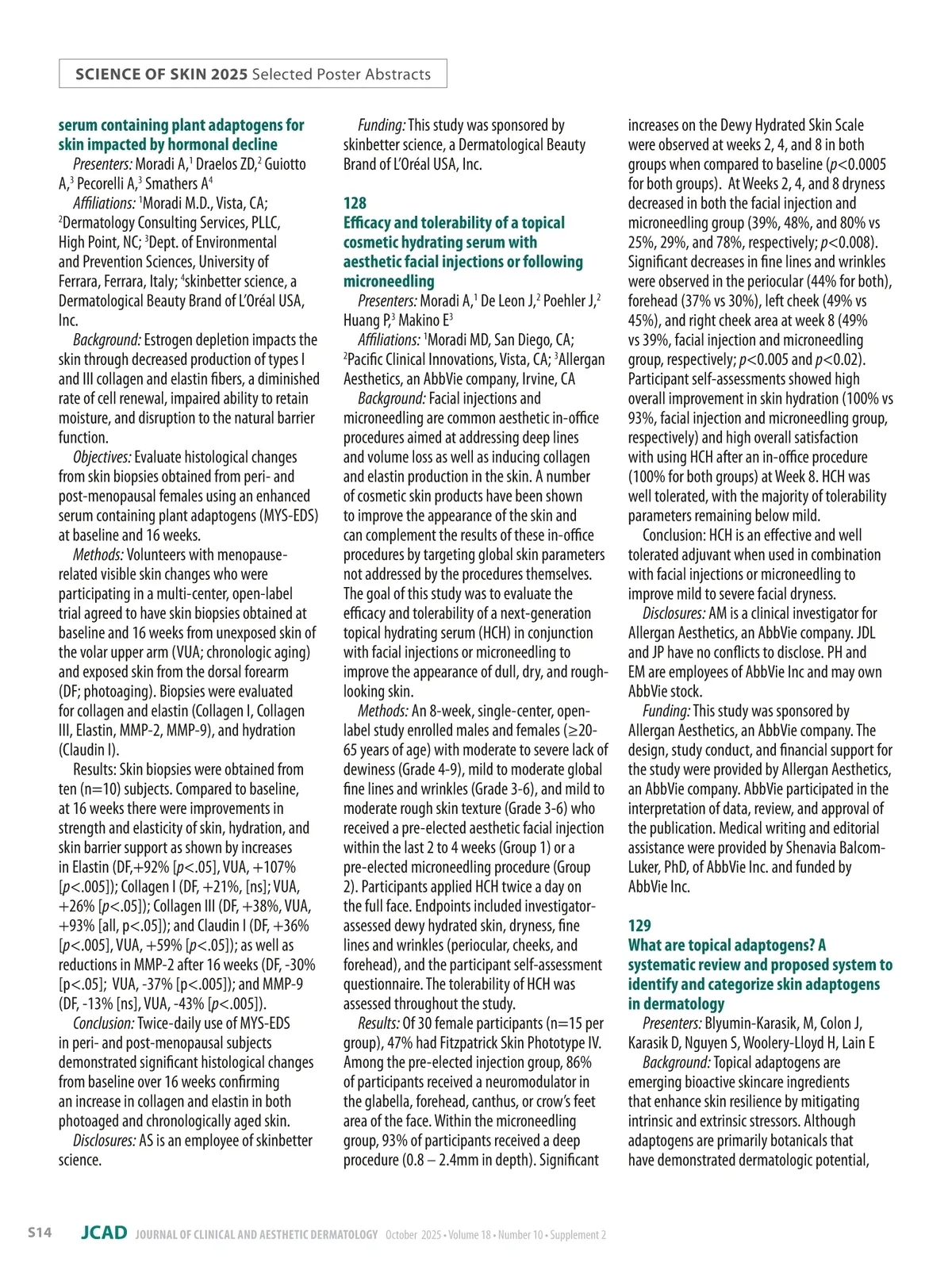 SCIENCE OF SKIN 2025 Selected Poster Abstracts

serum containing plant adaptogens for skin impacted by hormonal decline

Presenters: Moradi A,$^1$ Draelos ZD,$^2$ Guiotto A,$^3$ Pecorelli A,$^3$ Smathers A$^4$

Affiliations: $^1$Moradi M.D., Vista, CA; $^2$Dermatology Consulting Services, PLLC, High Point, NC; $^3$Dept. of Environmental and Prevention Sciences, University of Ferrara, Ferrara, Italy; $^4$skinbetter science, a Dermatological Beauty Brand of L'Oréal USA, Inc.

Background: Estrogen depletion impacts the skin through decreased production of types I and III collagen and elastin fibers, a diminished rate of cell renewal, impaired ability to retain moisture, and disruption to the natural barrier function.

Objectives: Evaluate histological changes from skin biopsies obtained from peri- and post-menopausal females using an enhanced serum containing plant adaptogens (MYS-EDS) at baseline and 16 weeks.

Methods: Volunteers with menopause-related visible skin changes who were participating in a multi-center, open-label trial agreed to have skin biopsies obtained at baseline and 16 weeks from unexposed skin of the volar upper arm (VUA; chronologic aging) and exposed skin from the dorsal forearm (DF; photoaging). Biopsies were evaluated for collagen and elastin (Collagen I, Collagen III, Elastin, MMP-2, MMP-9), and hydration (Claudin I).

Results: Skin biopsies were obtained from ten (n=10) subjects. Compared to baseline, at 16 weeks there were improvements in strength and elasticity of skin, hydration, and skin barrier support as shown by increases in Elastin (DF,+92% [$p$<.05], VUA, +107% [$p$<.005]); Collagen I (DF, +21%, [ns]; VUA, +26% [$p$<.05]); Collagen III (DF, +38%, VUA, +93% [all, p<.05]); and Claudin I (DF, +36% [$p$<.005], VUA, +59% [$p$<.05]); as well as reductions in MMP-2 after 16 weeks (DF, -30% [p<.05]; VUA, -37% [p<.005]); and MMP-9 (DF, -13% [ns], VUA, -43% [$p$<.005]).

Conclusion: Twice-daily use of MYS-EDS in peri- and post-menopausal subjects demonstrated significant histological changes from baseline over 16 weeks confirming an increase in collagen and elastin in both photoaged and chronologically aged skin.

Disclosures: AS is an employee of skinbetter science.

Funding: This study was sponsored by skinbetter science, a Dermatological Beauty Brand of L'Oréal USA, Inc.

128
Efficacy and tolerability of a topical cosmetic hydrating serum with aesthetic facial injections or following microneedling

Presenters: Moradi A,$^1$ De Leon J,$^2$ Poehler J,$^2$ Huang P,$^3$ Makino E$^3$

Affiliations: $^1$Moradi MD, San Diego, CA; $^2$Pacific Clinical Innovations, Vista, CA; $^3$Allergan Aesthetics, an AbbVie company, Irvine, CA

Background: Facial injections and microneedling are common aesthetic in-office procedures aimed at addressing deep lines and volume loss as well as inducing collagen and elastin production in the skin. A number of cosmetic skin products have been shown to improve the appearance of the skin and can complement the results of these in-office procedures by targeting global skin parameters not addressed by the procedures themselves. The goal of this study was to evaluate the efficacy and tolerability of a next-generation topical hydrating serum (HCH) in conjunction with facial injections or microneedling to improve the appearance of dull, dry, and rough-looking skin.

Methods: An 8-week, single-center, open-label study enrolled males and females (≥20-65 years of age) with moderate to severe lack of dewiness (Grade 4-9), mild to moderate global fine lines and wrinkles (Grade 3-6), and mild to moderate rough skin texture (Grade 3-6) who received a pre-elected aesthetic facial injection within the last 2 to 4 weeks (Group 1) or a pre-elected microneedling procedure (Group 2). Participants applied HCH twice a day on the full face. Endpoints included investigator-assessed dewy hydrated skin, dryness, fine lines and wrinkles (periocular, cheeks, and forehead), and the participant self-assessment questionnaire. The tolerability of HCH was assessed throughout the study.

Results: Of 30 female participants (n=15 per group), 47% had Fitzpatrick Skin Phototype IV. Among the pre-elected injection group, 86% of participants received a neuromodulator in the glabella, forehead, canthus, or crow's feet area of the face. Within the microneedling group, 93% of participants received a deep procedure (0.8 – 2.4mm in depth). Significant increases on the Dewy Hydrated Skin Scale were observed at weeks 2, 4, and 8 in both groups when compared to baseline ($p$<0.0005 for both groups). At Weeks 2, 4, and 8 dryness decreased in both the facial injection and microneedling group (39%, 48%, and 80% vs 25%, 29%, and 78%, respectively; $p$<0.008). Significant decreases in fine lines and wrinkles were observed in the periocular (44% for both), forehead (37% vs 30%), left cheek (49% vs 45%), and right cheek area at week 8 (49% vs 39%, facial injection and microneedling group, respectively; $p$<0.005 and $p$<0.02). Participant self-assessments showed high overall improvement in skin hydration (100% vs 93%, facial injection and microneedling group, respectively) and high overall satisfaction with using HCH after an in-office procedure (100% for both groups) at Week 8. HCH was well tolerated, with the majority of tolerability parameters remaining below mild.

Conclusion: HCH is an effective and well tolerated adjuvant when used in combination with facial injections or microneedling to improve mild to severe facial dryness.

Disclosures: AM is a clinical investigator for Allergan Aesthetics, an AbbVie company. JDL and JP have no conflicts to disclose. PH and EM are employees of AbbVie Inc and may own AbbVie stock.

Funding: This study was sponsored by Allergan Aesthetics, an AbbVie company. The design, study conduct, and financial support for the study were provided by Allergan Aesthetics, an AbbVie company. AbbVie participated in the interpretation of data, review, and approval of the publication. Medical writing and editorial assistance were provided by Shenavia Balcom-Luker, PhD, of AbbVie Inc. and funded by AbbVie Inc.

129
What are topical adaptogens? A systematic review and proposed system to identify and categorize skin adaptogens in dermatology

Presenters: Blyumin-Karasik, M, Colon J, Karasik D, Nguyen S, Woolery-Lloyd H, Lain E

Background: Topical adaptogens are emerging bioactive skincare ingredients that enhance skin resilience by mitigating intrinsic and extrinsic stressors. Although adaptogens are primarily botanicals that have demonstrated dermatologic potential,

S14 JCAD JOURNAL OF CLINICAL AND AESTHETIC DERMATOLOGY October 2025 • Volume 18 • Number 10 • Supplement 2